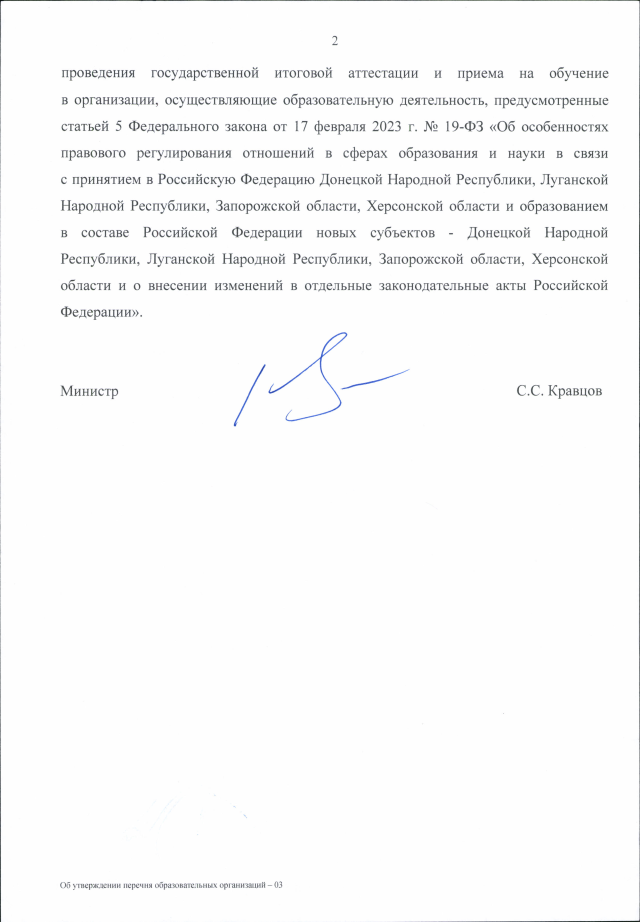 2

проведения государственной итоговой аттестации и приема на обучение в организации, осуществляющие образовательную деятельность, предусмотренные статьей 5 Федерального закона от 17 февраля 2023 г. № 19-ФЗ «Об особенностях правового регулирования отношений в сферах образования и науки в связи с принятием в Российскую Федерацию Донецкой Народной Республики, Луганской Народной Республики, Запорожской области, Херсонской области и образованием в составе Российской Федерации новых субъектов - Донецкой Народной Республики, Луганской Народной Республики, Запорожской области, Херсонской области и о внесении изменений в отдельные законодательные акты Российской Федерации».

Министр

С.С. Кравцов

Об утверждении перечня образовательных организаций – 03